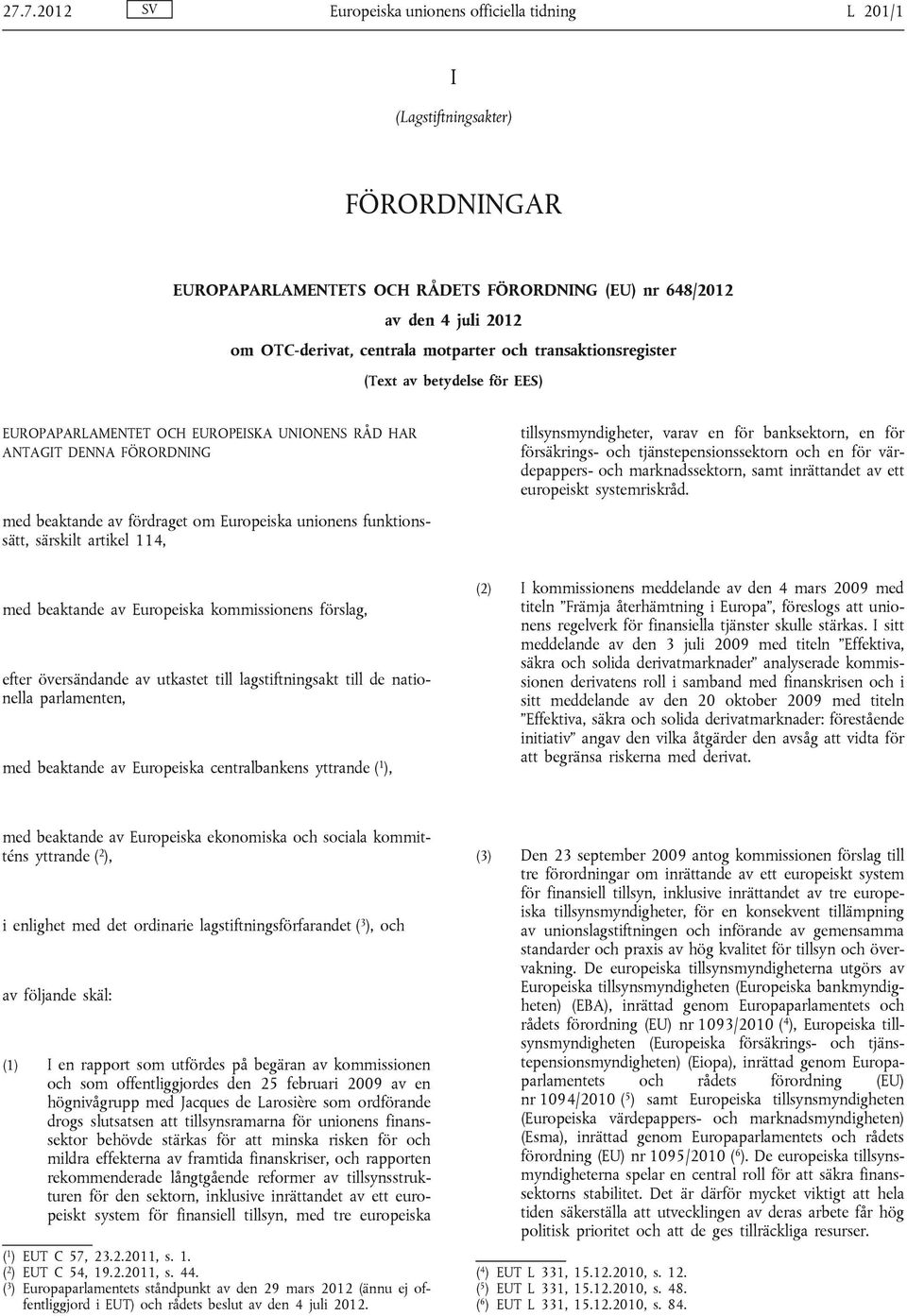 27.7.2012 SV Europeiska unionens officiella tidning L 201/1

I

(Lagstiftningsakter)

FÖRORDNINGAR

EUROPAPARLAMENTETS OCH RÅDETS FÖRORDNING (EU) nr 648/2012

av den 4 juli 2012

om OTC-derivat, centrala motparter och transaktionsregister

(Text av betydelse för EES)

EUROPAPARLAMENTET OCH EUROPEISKA UNIONENS RÅD HAR ANTAGIT DENNA FÖRORDNING

med beaktande av fördraget om Europeiska unionens funktionssätt, särskilt artikel 114,

med beaktande av Europeiska kommissionens förslag,

efter översändande av utkastet till lagstiftningsakt till de nationella parlamenten,

med beaktande av Europeiska centralbankens yttrande ($^1$),

med beaktande av Europeiska ekonomiska och sociala kommitténs yttrande ($^2$),

i enlighet med det ordinarie lagstiftningsförfarandet ($^3$), och

av följande skäl:

(1) I en rapport som utfördes på begäran av kommissionen och som offentliggjordes den 25 februari 2009 av en högnivågrupp med Jacques de Larosière som ordförande drogs slutsatsen att tillsynsramarna för unionens finanssektor behövde stärkas för att minska risken för och mildra effekterna av framtida finanskriser, och rapporten rekommenderade långtgående reformer av tillsynsstrukturen för den sektorn, inklusive inrättandet av ett europeiskt system för finansiell tillsyn, med tre europeiska tillsynsmyndigheter, varav en för banksektorn, en för försäkrings- och tjänstepensionssektorn och en för värdepappers- och marknadssektorn, samt inrättandet av ett europeiskt systemriskråd.

(2) I kommissionens meddelande av den 4 mars 2009 med titeln ”Främja återhämtning i Europa”, föreslogs att unionens regelverk för finansiella tjänster skulle stärkas. I sitt meddelande av den 3 juli 2009 med titeln ”Effektiva, säkra och solida derivatmarknader” analyserade kommissionen derivatens roll i samband med finanskrisen och i sitt meddelande av den 20 oktober 2009 med titeln ”Effektiva, säkra och solida derivatmarknader: förestående initiativ” angav den vilka åtgärder den avsåg att vidta för att begränsa riskerna med derivat.

(3) Den 23 september 2009 antog kommissionen förslag till tre förordningar om inrättande av ett europeiskt system för finansiell tillsyn, inklusive inrättandet av tre europeiska tillsynsmyndigheter, för en konsekvent tillämpning av unionslagstiftningen och införande av gemensamma standarder och praxis av hög kvalitet för tillsyn och övervakning. De europeiska tillsynsmyndigheterna utgörs av Europeiska tillsynsmyndigheten (Europeiska bankmyndigheten) (EBA), inrättad genom Europaparlamentets och rådets förordning (EU) nr 1093/2010 ($^4$), Europeiska tillsynsmyndigheten (Europeiska försäkrings- och tjänstepensionsmyndigheten) (Eiopa), inrättad genom Europaparlamentets och rådets förordning (EU) nr 1094/2010 ($^5$) samt Europeiska tillsynsmyndigheten (Europeiska värdepappers- och marknadsmyndigheten) (Esma), inrättad genom Europaparlamentets och rådets förordning (EU) nr 1095/2010 ($^6$). De europeiska tillsynsmyndigheterna spelar en central roll för att säkra finanssektorns stabilitet. Det är därför mycket viktigt att hela tiden säkerställa att utvecklingen av deras arbete får hög politisk prioritet och att de ges tillräckliga resurser.

($^1$) EUT C 57, 23.2.2011, s. 1.
($^2$) EUT C 54, 19.2.2011, s. 44.
($^3$) Europaparlamentets ståndpunkt av den 29 mars 2012 (ännu ej offentliggjord i EUT) och rådets beslut av den 4 juli 2012.

($^4$) EUT L 331, 15.12.2010, s. 12.
($^5$) EUT L 331, 15.12.2010, s. 48.
($^6$) EUT L 331, 15.12.2010, s. 84.